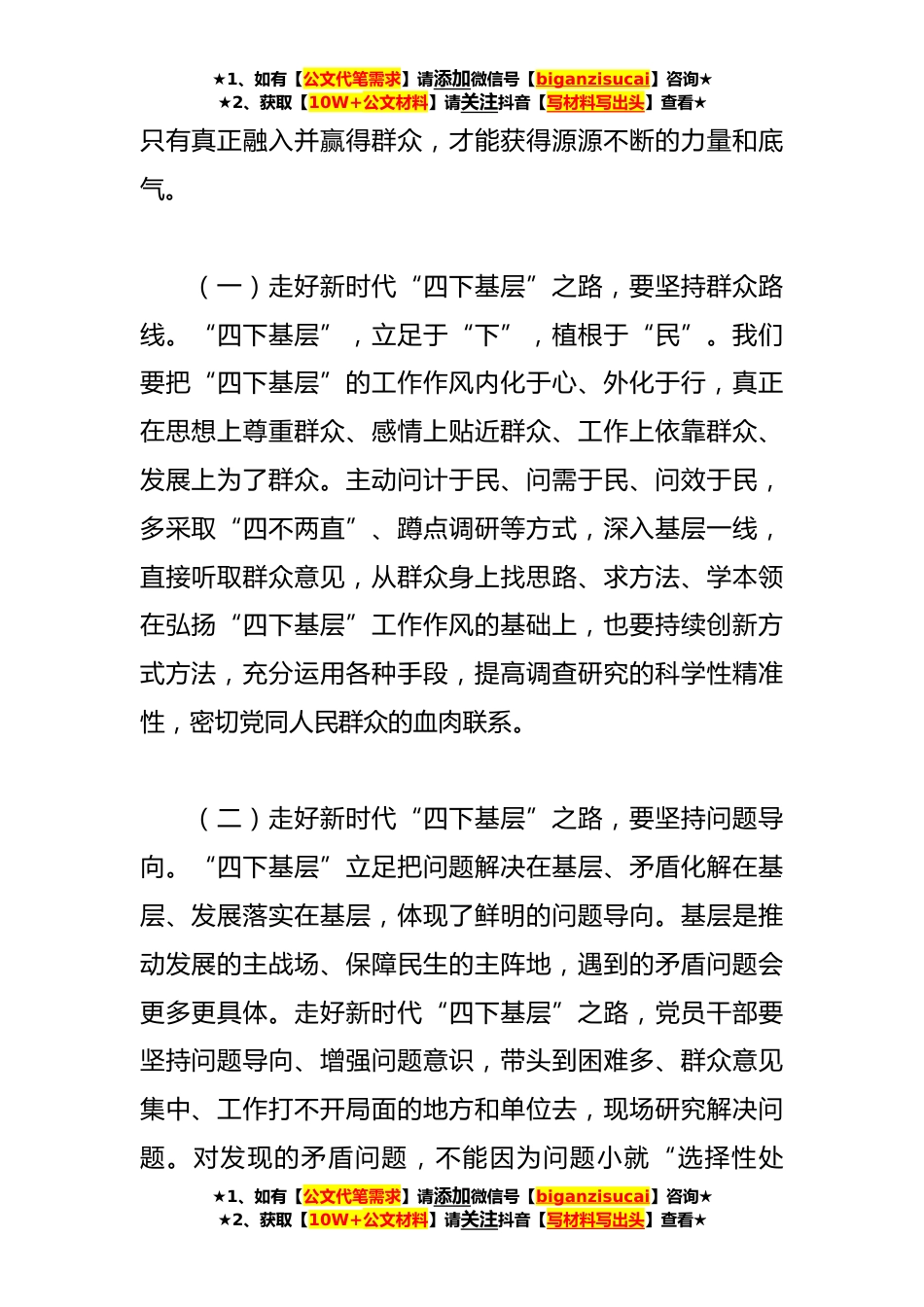 ★1、如有【公文代笔需求】请添加微信号【biganzisucai】咨询★
★2、获取【10W+公文材料】请关注抖音【写材料写出头】查看★

只有真正融入并赢得群众，才能获得源源不断的力量和底气。

（一）走好新时代“四下基层”之路，要坚持群众路线。“四下基层”，立足于“下”，植根于“民”。我们要把“四下基层”的工作作风内化于心、外化于行，真正在思想上尊重群众、感情上贴近群众、工作上依靠群众、发展上为了群众。主动问计于民、问需于民、问效于民，多采取“四不两直”、蹲点调研等方式，深入基层一线，直接听取群众意见，从群众身上找思路、求方法、学本领在弘扬“四下基层”工作作风的基础上，也要持续创新方式方法，充分运用各种手段，提高调查研究的科学性精准性，密切党同人民群众的血肉联系。

（二）走好新时代“四下基层”之路，要坚持问题导向。“四下基层”立足把问题解决在基层、矛盾化解在基层、发展落实在基层，体现了鲜明的问题导向。基层是推动发展的主战场、保障民生的主阵地，遇到的矛盾问题会更多更具体。走好新时代“四下基层”之路，党员干部要坚持问题导向、增强问题意识，带头到困难多、群众意见集中、工作打不开局面的地方和单位去，现场研究解决问题。对发现的矛盾问题，不能因为问题小就“选择性处

★1、如有【公文代笔需求】请添加微信号【biganzisucai】咨询★
★2、获取【10W+公文材料】请关注抖音【写材料写出头】查看★